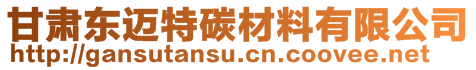 甘肃东迈特碳材料有限公司
http://gansutansu.cn.coovee.net